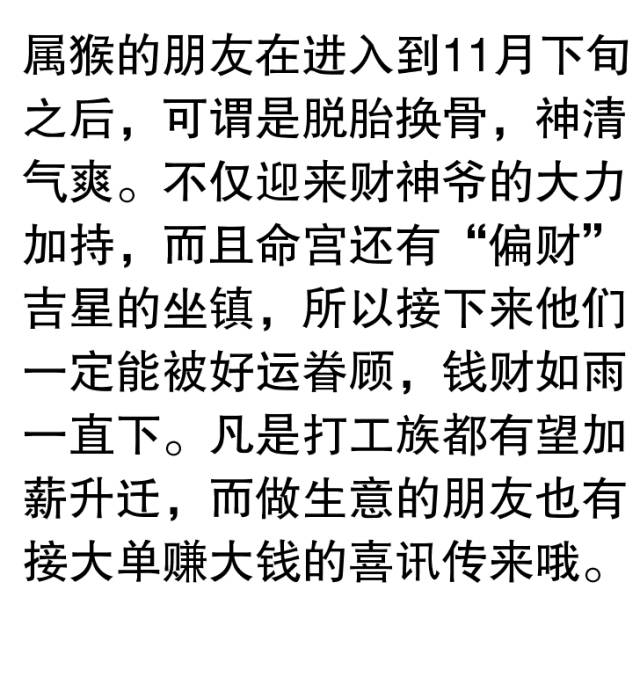 属猴的朋友在进入到11月下旬之后，可谓是脱胎换骨，神清气爽。不仅迎来财神爷的大力加持，而且命宫还有“偏财”吉星的坐镇，所以接下来他们一定能被好运眷顾，钱财如雨一直下。凡是打工族都有望加薪升迁，而做生意的朋友也有接大单赚大钱的喜讯传来哦。